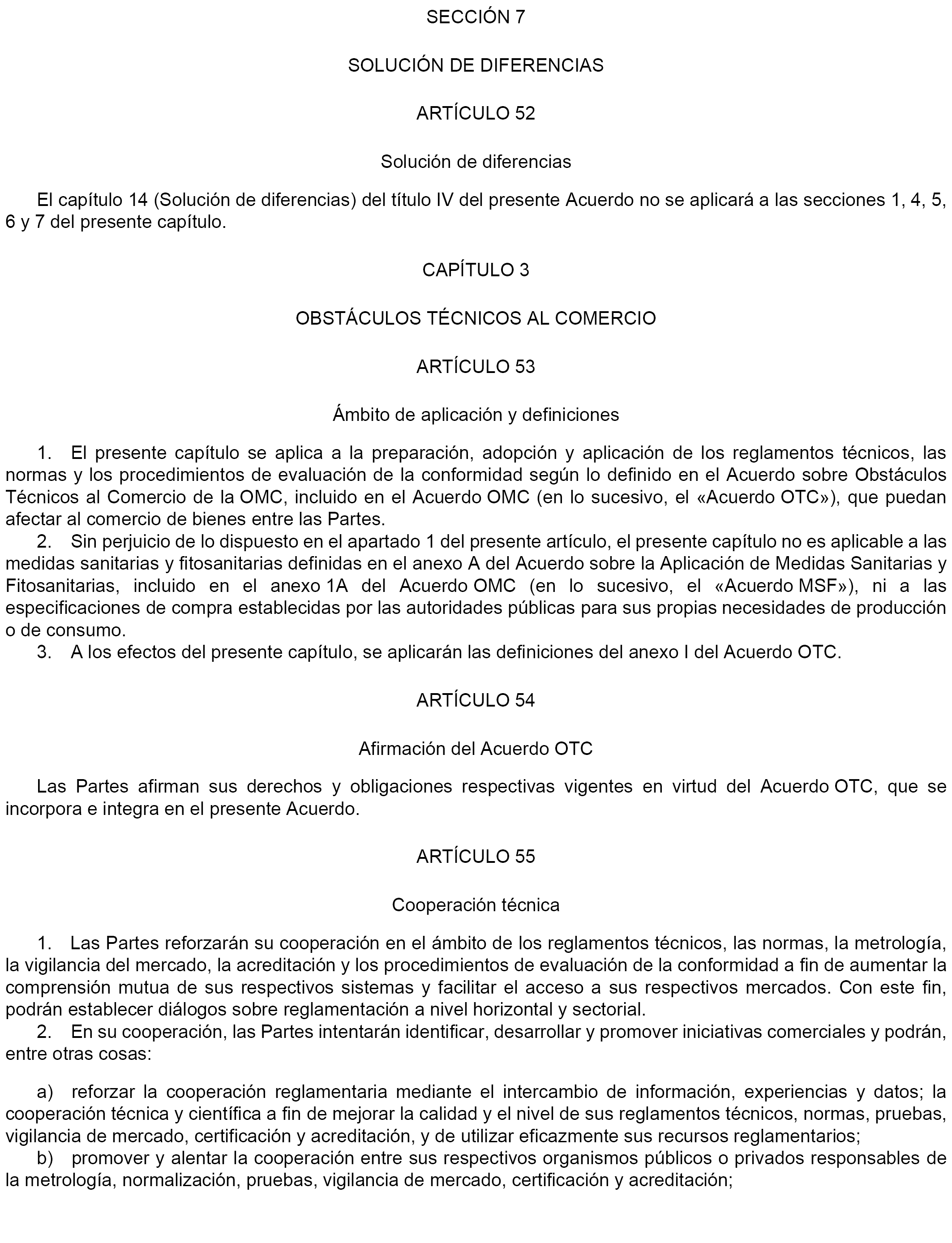 SECCIÓN 7

SOLUCIÓN DE DIFERENCIAS

ARTÍCULO 52

Solución de diferencias

El capítulo 14 (Solución de diferencias) del título IV del presente Acuerdo no se aplicará a las secciones 1, 4, 5, 6 y 7 del presente capítulo.

CAPÍTULO 3

OBSTÁCULOS TÉCNICOS AL COMERCIO

ARTÍCULO 53

Ámbito de aplicación y definiciones

1. El presente capítulo se aplica a la preparación, adopción y aplicación de los reglamentos técnicos, las normas y los procedimientos de evaluación de la conformidad según lo definido en el Acuerdo sobre Obstáculos Técnicos al Comercio de la OMC, incluido en el Acuerdo OMC (en lo sucesivo, el «Acuerdo OTC»), que puedan afectar al comercio de bienes entre las Partes.
2. Sin perjuicio de lo dispuesto en el apartado 1 del presente artículo, el presente capítulo no es aplicable a las medidas sanitarias y fitosanitarias definidas en el anexo A del Acuerdo sobre la Aplicación de Medidas Sanitarias y Fitosanitarias, incluido en el anexo 1A del Acuerdo OMC (en lo sucesivo, el «Acuerdo MSF»), ni a las especificaciones de compra establecidas por las autoridades públicas para sus propias necesidades de producción o de consumo.
3. A los efectos del presente capítulo, se aplicarán las definiciones del anexo I del Acuerdo OTC.

ARTÍCULO 54

Afirmación del Acuerdo OTC

Las Partes afirman sus derechos y obligaciones respectivas vigentes en virtud del Acuerdo OTC, que se incorpora e integra en el presente Acuerdo.

ARTÍCULO 55

Cooperación técnica

1. Las Partes reforzarán su cooperación en el ámbito de los reglamentos técnicos, las normas, la metrología, la vigilancia del mercado, la acreditación y los procedimientos de evaluación de la conformidad a fin de aumentar la comprensión mutua de sus respectivos sistemas y facilitar el acceso a sus respectivos mercados. Con este fin, podrán establecer diálogos sobre reglamentación a nivel horizontal y sectorial.
2. En su cooperación, las Partes intentarán identificar, desarrollar y promover iniciativas comerciales y podrán, entre otras cosas:

a) reforzar la cooperación reglamentaria mediante el intercambio de información, experiencias y datos; la cooperación técnica y científica a fin de mejorar la calidad y el nivel de sus reglamentos técnicos, normas, pruebas, vigilancia de mercado, certificación y acreditación, y de utilizar eficazmente sus recursos reglamentarios;
b) promover y alentar la cooperación entre sus respectivos organismos públicos o privados responsables de la metrología, normalización, pruebas, vigilancia de mercado, certificación y acreditación;